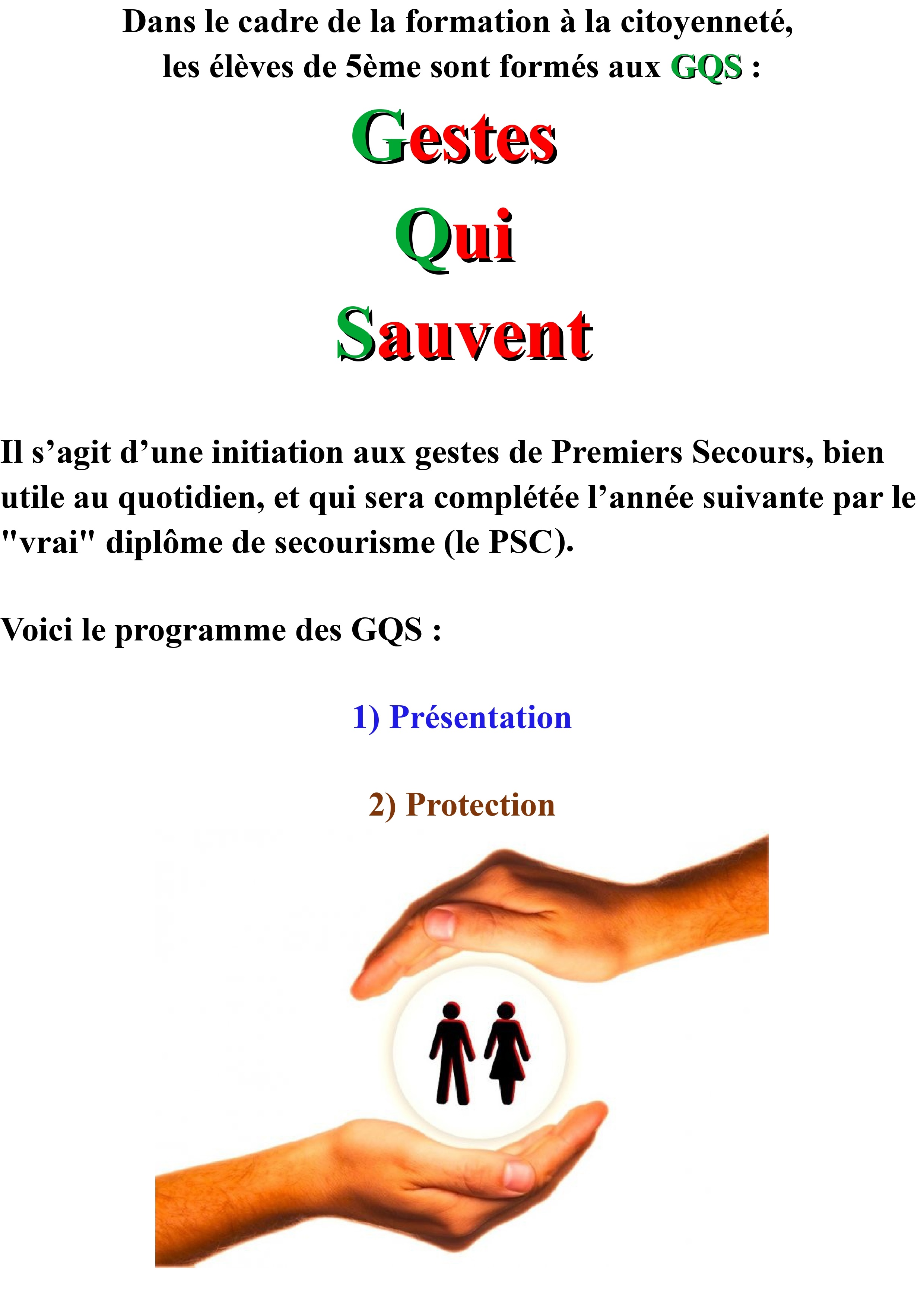 Dans le cadre de la formation à la citoyenneté,
les élèves de 5ème sont formés aux GQS :

Gestes

Qui

Sauvent

Il s'agit d'une initiation aux gestes de Premiers Secours, bien utile au quotidien, et qui sera complétée l'année suivante par le "vrai" diplôme de secourisme (le PSC).

Voici le programme des GQS :

1) Présentation

2) Protection